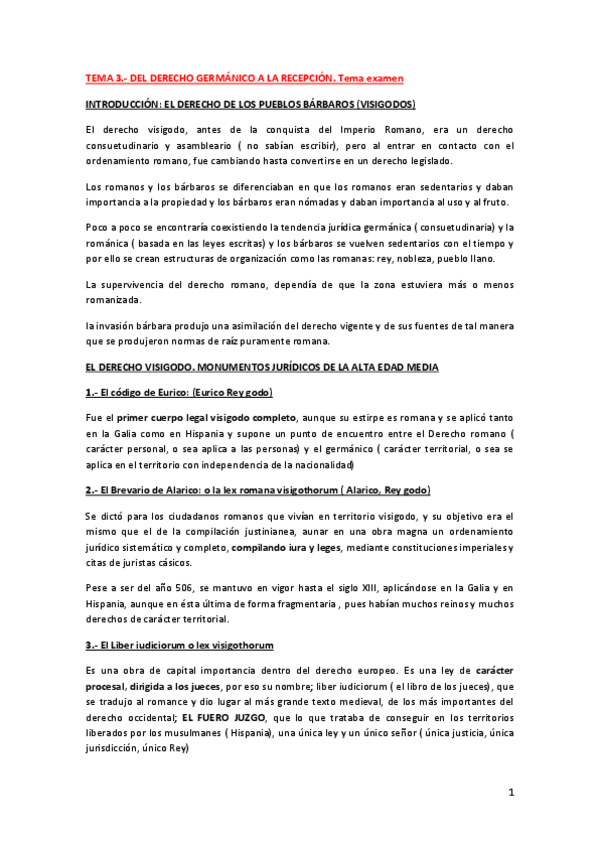 TEMA 3.- DEL DERECHO GERMÁNICO A LA RECEPCIÓN. Tema examen

INTRODUCCIÓN: EL DERECHO DE LOS PUEBLOS BÁRBAROS (VISIGODOS)

El derecho visigodo, antes de la conquista del Imperio Romano, era un derecho consuetudinario y asambleario ( no sabían escribir), pero al entrar en contacto con el ordenamiento romano, fue cambiando hasta convertirse en un derecho legislado.

Los romanos y los bárbaros se diferenciaban en que los romanos eran sedentarios y daban importancia a la propiedad y los bárbaros eran nómadas y daban importancia al uso y al fruto.

Poco a poco se encontraría coexistiendo la tendencia jurídica germánica ( consuetudinaria) y la románica ( basada en las leyes escritas) y los bárbaros se vuelven sedentarios con el tiempo y por ello se crean estructuras de organización como las romanas: rey, nobleza, pueblo llano.

La supervivencia del derecho romano, dependía de que la zona estuviera más o menos romanizada.

la invasión bárbara produjo una asimilación del derecho vigente y de sus fuentes de tal manera que se produjeron normas de raíz puramente romana.

EL DERECHO VISIGODO. MONUMENTOS JURÍDICOS DE LA ALTA EDAD MEDIA

1.- El código de Eurico: (Eurico Rey godo)

Fue el primer cuerpo legal visigodo completo, aunque su estirpe es romana y se aplicó tanto en la Galia como en Hispania y supone un punto de encuentro entre el Derecho romano ( carácter personal, o sea aplica a las personas) y el germánico ( carácter territorial, o sea se aplica en el territorio con independencia de la nacionalidad)

2.- El Brevario de Alarico: o la lex romana visigothorum ( Alarico, Rey godo)

Se dictó para los ciudadanos romanos que vivían en territorio visigodo, y su objetivo era el mismo que el de la compilación justinianea, aunar en una obra magna un ordenamiento jurídico sistemático y completo, compilando iura y leges, mediante constituciones imperiales y citas de juristas cásicos.

Pese a ser del año 506, se mantuvo en vigor hasta el siglo XIII, aplicándose en la Galia y en Hispania, aunque en ésta última de forma fragmentaria , pues habían muchos reinos y muchos derechos de carácter territorial.

3.- El Liber iudiciorum o lex visigothorum

Es una obra de capital importancia dentro del derecho europeo. Es una ley de carácter procesal, dirigida a los jueces, por eso su nombre; liber iudiciorum ( el libro de los jueces), que se tradujo al romance y dio lugar al más grande texto medieval, de los más importantes del derecho occidental; EL FUERO JUZGO, que lo que trataba de conseguir en los territorios liberados por los musulmanes ( Hispania), una única ley y un único señor ( única justicia, única jurisdicción, único Rey)

1